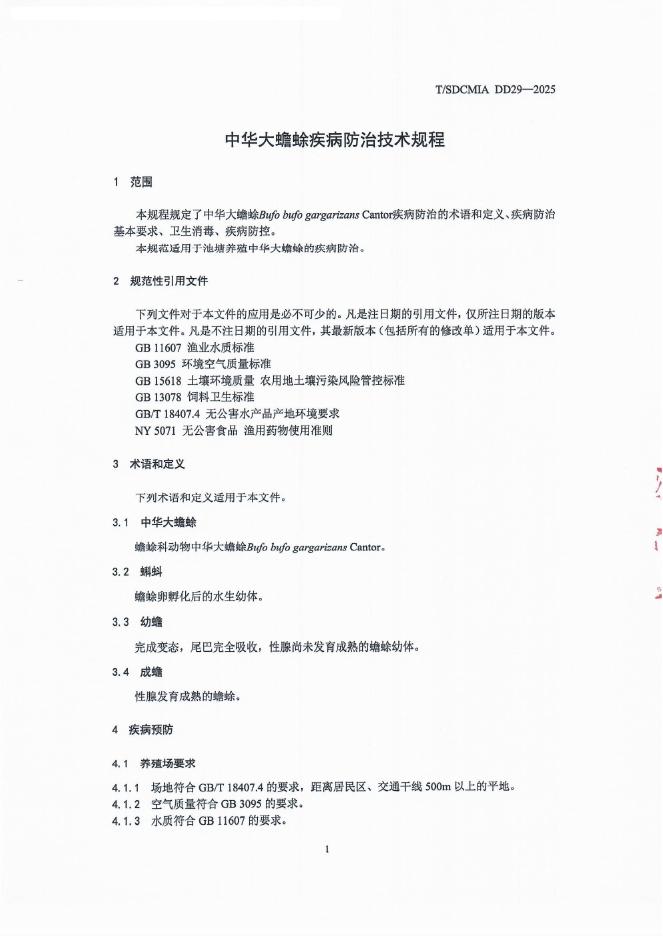 T/SDCMIA DD29—2025

中华大蟾蜍疾病防治技术规程

1 范围

本规程规定了中华大蟾蜍Bufo bufo gargarizans Cantor疾病防治的术语和定义、疾病防治基本要求、卫生消毒、疾病防控。

本规范适用于池塘养殖中华大蟾蜍的疾病防治。

2 规范性引用文件

下列文件对于本文件的应用是必不可少的。凡是注日期的引用文件，仅所注日期的版本适用于本文件。凡是不注日期的引用文件，其最新版本（包括所有的修改单）适用于本文件。

GB 11607 渔业水质标准
GB 3095 环境空气质量标准
GB 15618 土壤环境质量 农用地土壤污染风险管控标准
GB 13078 饲料卫生标准
GB/T 18407.4 无公害水产品产地环境要求
NY 5071 无公害食品 渔用药物使用准则

3 术语和定义

下列术语和定义适用于本文件。

3.1 中华大蟾蜍

蟾蜍科动物中华大蟾蜍Bufo bufo gargarizans Cantor。

3.2 蝌蚪

蟾蜍卵孵化后的水生幼体。

3.3 幼蟾

完成变态，尾巴完全吸收，性腺尚未发育成熟的蟾蜍幼体。

3.4 成蟾

性腺发育成熟的蟾蜍。

4 疾病预防

4.1 养殖场要求

4.1.1 场地符合 GB/T 18407.4 的要求，距离居民区、交通干线 500m 以上的平地。
4.1.2 空气质量符合 GB 3095 的要求。
4.1.3 水质符合 GB 11607 的要求。

1